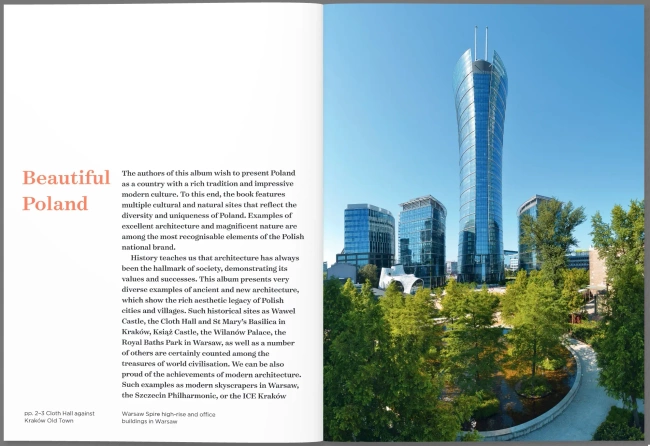 Beautiful Poland

The authors of this album wish to present Poland as a country with a rich tradition and impressive modern culture. To this end, the book features multiple cultural and natural sites that reflect the diversity and uniqueness of Poland. Examples of excellent architecture and magnificent nature are among the most recognisable elements of the Polish national brand.

History teaches us that architecture has always been the hallmark of society, demonstrating its values and successes. This album presents very diverse examples of ancient and new architecture, which show the rich aesthetic legacy of Polish cities and villages. Such historical sites as Wawel Castle, the Cloth Hall and St Mary's Basilica in Kraków, Książ Castle, the Wilanów Palace, the Royal Baths Park in Warsaw, as well as a number of others are certainly counted among the treasures of world civilisation. We can be also proud of the achievements of modern architecture. Such examples as modern skyscrapers in Warsaw, the Szczecin Philharmonic, or the ICE Kraków

pp. 2–3 Cloth Hall against Kraków Old Town

Warsaw Spire high-rise and office buildings in Warsaw